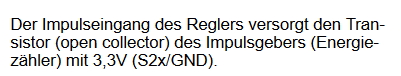 Der Impulseingang des Reglers versorgt den Transistor (open collector) des Impulsgebers (Energiezähler) mit 3,3V (S2x/GND).